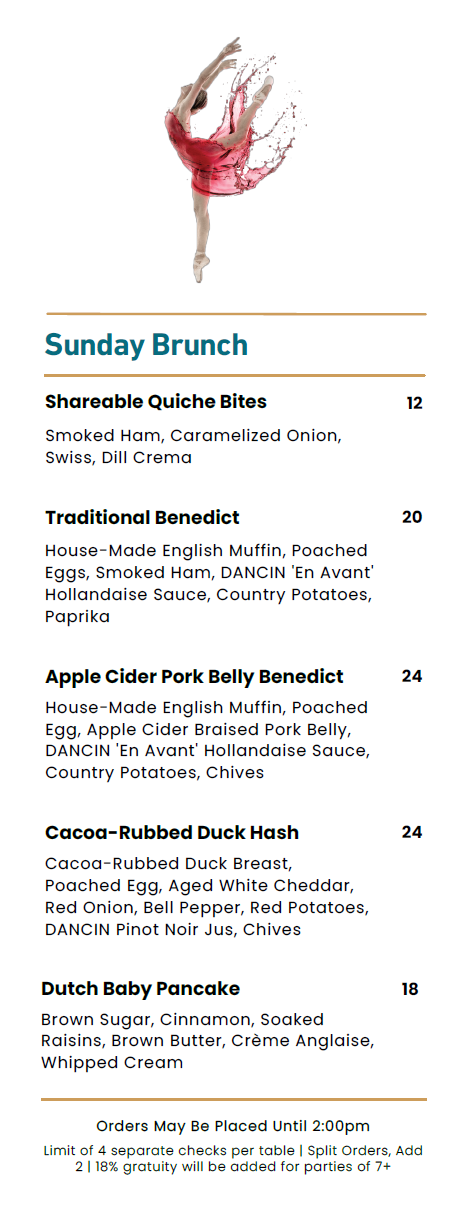 Sunday Brunch

Shareable Quiche Bites 12

Smoked Ham, Caramelized Onion, Swiss, Dill Crema

Traditional Benedict 20

House-Made English Muffin, Poached Eggs, Smoked Ham, DANCIN 'En Avant' Hollandaise Sauce, Country Potatoes, Paprika

Apple Cider Pork Belly Benedict 24

House-Made English Muffin, Poached Egg, Apple Cider Braised Pork Belly, DANCIN 'En Avant' Hollandaise Sauce, Country Potatoes, Chives

Cacoa-Rubbed Duck Hash 24

Cacoa-Rubbed Duck Breast, Poached Egg, Aged White Cheddar, Red Onion, Bell Pepper, Red Potatoes, DANCIN Pinot Noir Jus, Chives

Dutch Baby Pancake 18

Brown Sugar, Cinnamon, Soaked Raisins, Brown Butter, Crème Anglaise, Whipped Cream

Orders May Be Placed Until 2:00pm

Limit of 4 separate checks per table | Split Orders, Add 2 | 18% gratuity will be added for parties of 7+